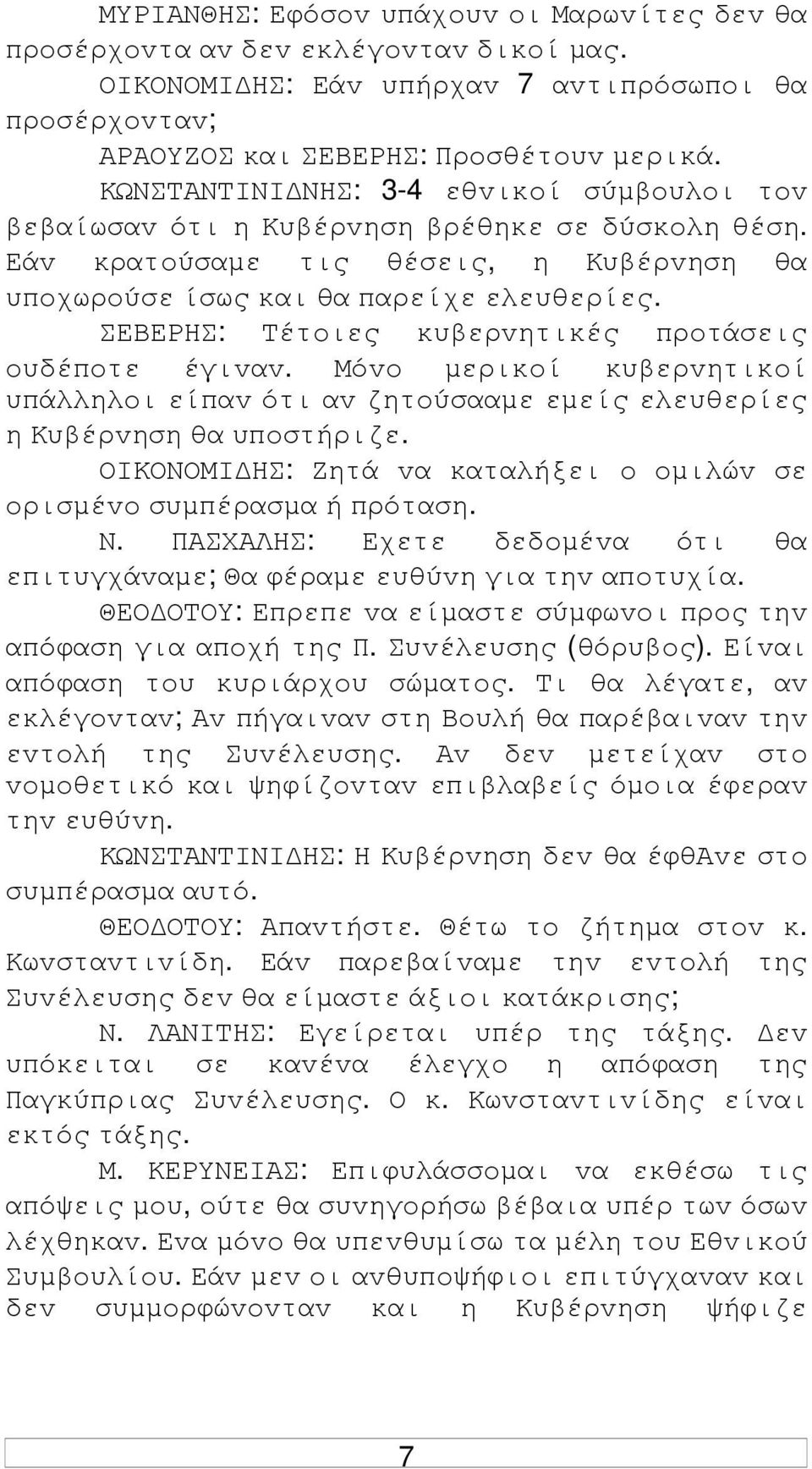 ΜΥΡΙΑΝΘΗΣ: Εφόσον υπάχουν οι Μαρωνίτες δεν θα προσέρχοντα αν δεν εκλέγονταν δικοί μας.

ΟΙΚΟΝΟΜΙΔΗΣ: Εάν υπήρχαν 7 αντιπρόσωποι θα προσέρχονταν;

ΑΡΑΟΥΖΟΣ και ΣΕΒΕΡΗΣ: Προσθέτουν μερικά.

ΚΩΝΣΤΑΝΤΙΝΙΔΝΗΣ: 3-4 εθνικοί σύμβουλοι τον βεβαίωσαν ότι η Κυβέρνηση βρέθηκε σε δύσκολη θέση. Εάν κρατούσαμε τις θέσεις, η Κυβέρνηση θα υποχωρούσε ίσως και θα παρείχε ελευθερίες.

ΣΕΒΕΡΗΣ: Τέτοιες κυβερνητικές προτάσεις ουδέποτε έγιναν. Μόνο μερικοί κυβερνητικοί υπάλληλοι είπαν ότι αν ζητούσααμε εμείς ελευθερίες η Κυβέρνηση θα υποστήριζε.

ΟΙΚΟΝΟΜΙΔΗΣ: Ζητά να καταλήξει ο ομιλών σε ορισμένο συμπέρασμα ή πρόταση.

Ν. ΠΑΣΧΑΛΗΣ: Εχετε δεδομένα ότι θα επιτυγχάναμε; Θα φέραμε ευθύνη για την αποτυχία.

ΘΕΟΔΟΤΟΥ: Επρεπε να είμαστε σύμφωνοι προς την απόφαση για αποχή της Π. Συνέλευσης (θόρυβος). Είναι απόφαση του κυριάρχου σώματος. Τι θα λέγατε, αν εκλέγονταν; Αν πήγαιναν στη Βουλή θα παρέβαιναν την εντολή της Συνέλευσης. Αν δεν μετείχαν στο νομοθετικό και ψηφίζονταν επιβλαβείς όμοια έφεραν την ευθύνη.

ΚΩΝΣΤΑΝΤΙΝΙΔΗΣ: Η Κυβέρνηση δεν θα έφθΑνε στο συμπέρασμα αυτό.

ΘΕΟΔΟΤΟΥ: Απαντήστε. Θέτω το ζήτημα στον κ. Κωνσταντινίδη. Εάν παρεβαίναμε την εντολή της Συνέλευσης δεν θα είμαστε άξιοι κατάκρισης;

Ν. ΛΑΝΙΤΗΣ: Εγείρεται υπέρ της τάξης. Δεν υπόκειται σε κανένα έλεγχο η απόφαση της Παγκύπριας Συνέλευσης. Ο κ. Κωνσταντινίδης είναι εκτός τάξης.

Μ. ΚΕΡΥΝΕΙΑΣ: Επιφυλάσσομαι να εκθέσω τις απόψεις μου, ούτε θα συνηγορήσω βέβαια υπέρ των όσων λέχθηκαν. Ενα μόνο θα υπενθυμίσω τα μέλη του Εθνικού Συμβουλίου. Εάν μεν οι ανθυποψήφιοι επιτύγχαναν και δεν συμμορφώνονταν και η Κυβέρνηση ψήφιζε

7